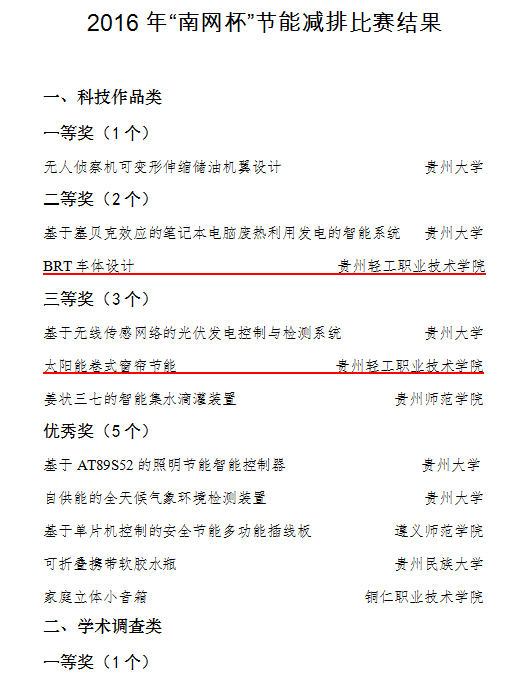 2016 年“南网杯”节能减排比赛结果

一、科技作品类

一等奖（1 个）

无人侦察机可变形伸缩储油机翼设计　贵州大学

二等奖（2 个）

基于塞贝克效应的笔记本电脑废热利用发电的智能系统　贵州大学

BRT 车体设计　贵州轻工职业技术学院

三等奖（3 个）

基于无线传感网络的光伏发电控制与检测系统　贵州大学

太阳能卷式窗帘节能　贵州轻工职业技术学院

姜状三七的智能集水滴灌装置　贵州师范学院

优秀奖（5 个）

基于 AT89S52 的照明节能智能控制器　贵州大学

自供能的全天候气象环境检测装置　贵州大学

基于单片机控制的安全节能多功能插线板　遵义师范学院

可折叠携带软胶水瓶　贵州民族大学

家庭立体小音箱　铜仁职业技术学院

二、学术调查类

一等奖（1 个）